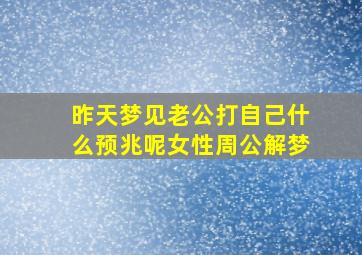 昨天梦见老公打自己什么预兆呢女性周公解梦